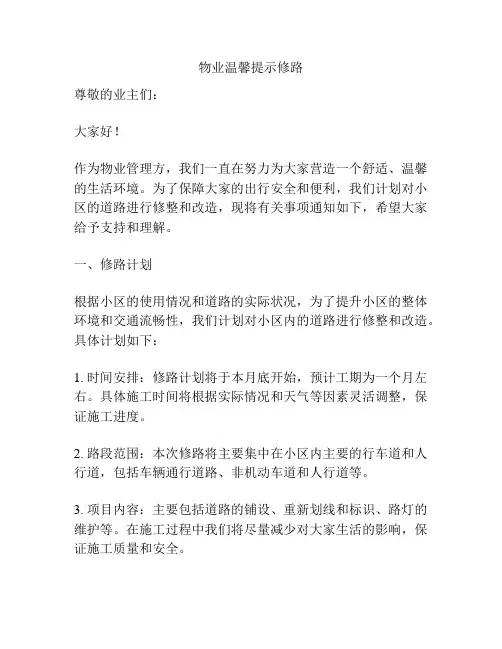 物业温馨提示修路

尊敬的业主们：

大家好！

作为物业管理方，我们一直在努力为大家营造一个舒适、温馨的生活环境。为了保障大家的出行安全和便利，我们计划对小区的道路进行修整和改造，现将有关事项通知如下，希望大家给予支持和理解。

一、修路计划

根据小区的使用情况和道路的实际状况，为了提升小区的整体环境和交通流畅性，我们计划对小区内的道路进行修整和改造。具体计划如下：

1. 时间安排：修路计划将于本月底开始，预计工期为一个月左右。具体施工时间将根据实际情况和天气等因素灵活调整，保证施工进度。

2. 路段范围：本次修路将主要集中在小区内主要的行车道和人行道，包括车辆通行道路、非机动车道和人行道等。

3. 项目内容：主要包括道路的铺设、重新划线和标识、路灯的维护等。在施工过程中我们将尽量减少对大家生活的影响，保证施工质量和安全。